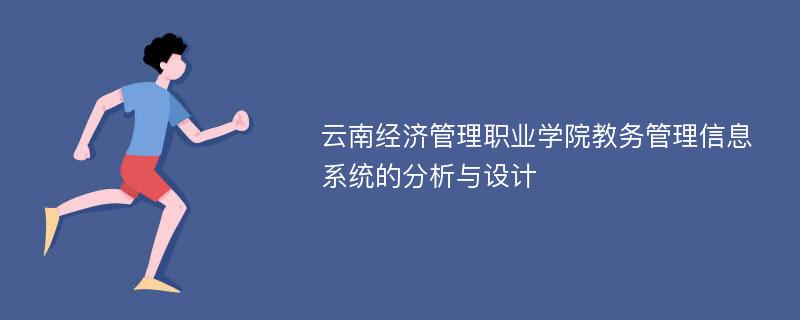 云南经济管理职业学院教务管理信息系统的分析与设计